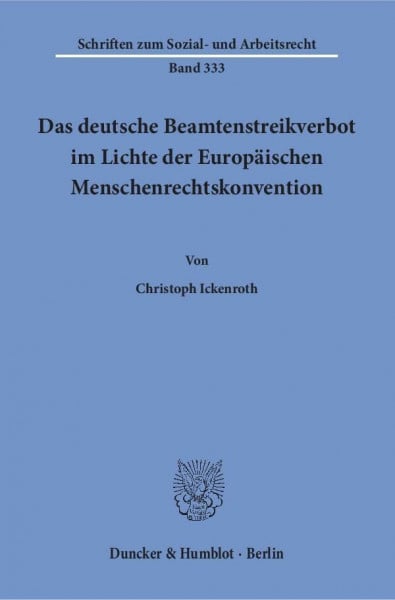 Schriften zum Sozial- und Arbeitsrecht

Band 333

Das deutsche Beamtenstreikverbot im Lichte der Europäischen Menschenrechtskonvention

Von

Christoph Ickenroth

Duncker & Humblot · Berlin